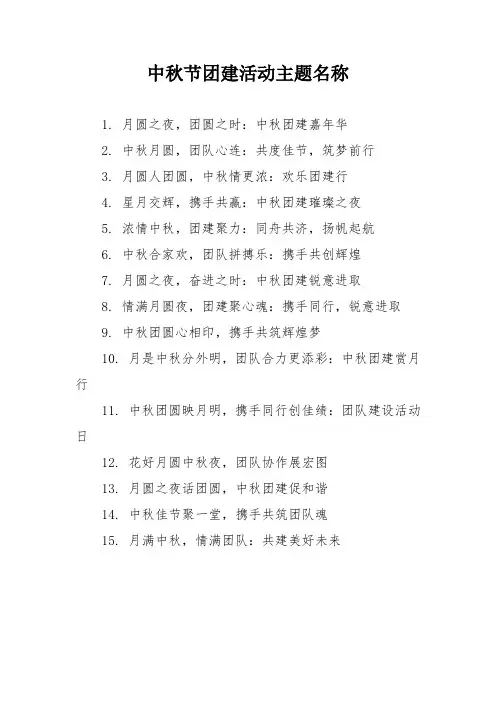 中秋节团建活动主题名称

1. 月圆之夜，团圆之时：中秋团建嘉年华
2. 中秋月圆，团队心连：共度佳节，筑梦前行
3. 月圆人团圆，中秋情更浓：欢乐团建行
4. 星月交辉，携手共赢：中秋团建璀璨之夜
5. 浓情中秋，团建聚力：同舟共济，扬帆起航
6. 中秋合家欢，团队拼搏乐：携手共创辉煌
7. 月圆之夜，奋进之时：中秋团建锐意进取
8. 情满月圆夜，团建聚心魂：携手同行，锐意进取
9. 中秋团圆心相印，携手共筑辉煌梦
10. 月是中秋分外明，团队合力更添彩：中秋团建赏月行
11. 中秋团圆映月明，携手同行创佳绩：团队建设活动日
12. 花好月圆中秋夜，团队协作展宏图
13. 月圆之夜话团圆，中秋团建促和谐
14. 中秋佳节聚一堂，携手共筑团队魂
15. 月满中秋，情满团队：共建美好未来